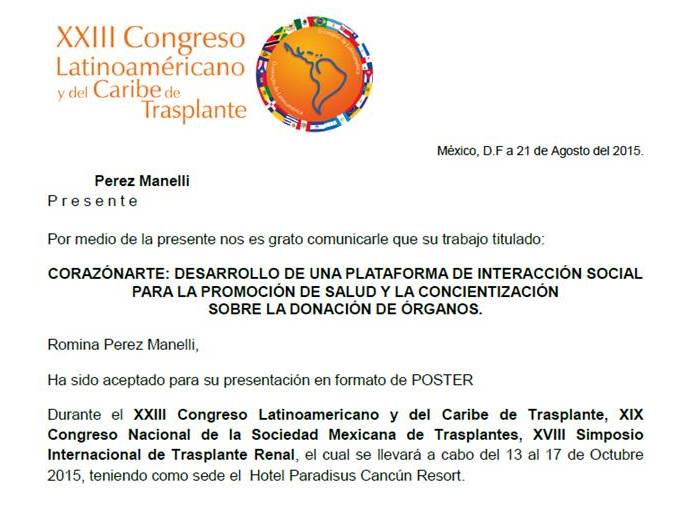 XXIII Congreso Latinoaméricano y del Caribe de Trasplante

México, D.F a 21 de Agosto del 2015.

Perez Manelli
P r e s e n t e

Por medio de la presente nos es grato comunicarle que su trabajo titulado:

CORAZÓNARTE: DESARROLLO DE UNA PLATAFORMA DE INTERACCIÓN SOCIAL PARA LA PROMOCIÓN DE SALUD Y LA CONCIENTIZACIÓN SOBRE LA DONACIÓN DE ÓRGANOS.

Romina Perez Manelli,

Ha sido aceptado para su presentación en formato de POSTER

Durante el XXIII Congreso Latinoamericano y del Caribe de Trasplante, XIX Congreso Nacional de la Sociedad Mexicana de Trasplantes, XVIII Simposio Internacional de Trasplante Renal, el cual se llevará a cabo del 13 al 17 de Octubre 2015, teniendo como sede el Hotel Paradisus Cancún Resort.